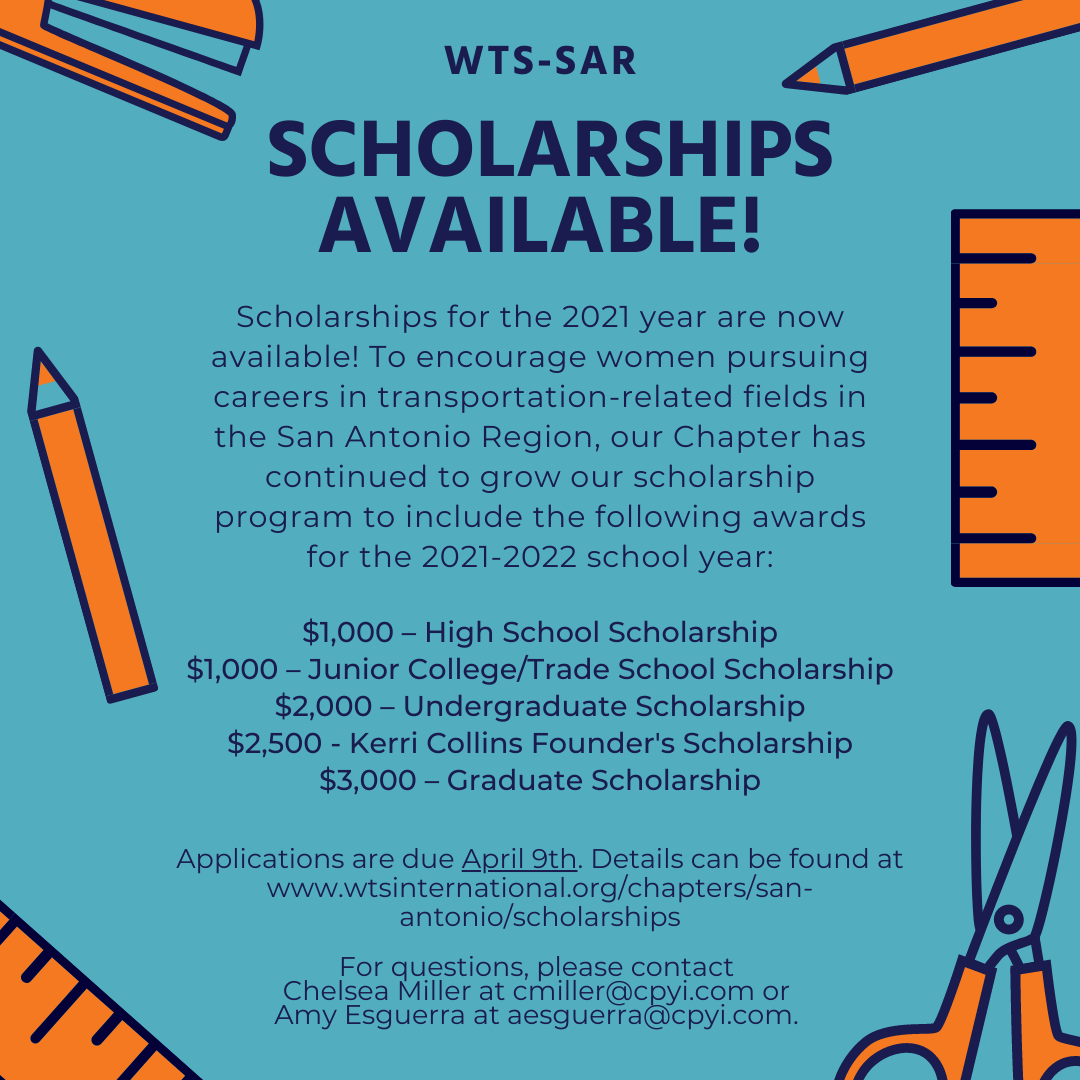 WTS-SAR

SCHOLARSHIPS AVAILABLE!

Scholarships for the 2021 year are now available! To encourage women pursuing careers in transportation-related fields in the San Antonio Region, our Chapter has continued to grow our scholarship program to include the following awards for the 2021-2022 school year:

\$1,000 – High School Scholarship
\$1,000 – Junior College/Trade School Scholarship
\$2,000 – Undergraduate Scholarship
\$2,500 - Kerri Collins Founder's Scholarship
\$3,000 – Graduate Scholarship

Applications are due April 9th. Details can be found at www.wtsinternational.org/chapters/san-antonio/scholarships

For questions, please contact Chelsea Miller at cmiller@cpyi.com or Amy Esguerra at aesguerra@cpyi.com.